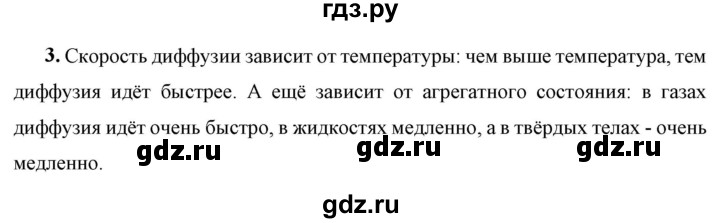 гдз.ру

**3.** Скорость диффузии зависит от температуры: чем выше температура, тем диффузия идёт быстрее. А ещё зависит от агрегатного состояния: в газах диффузия идёт очень быстро, в жидкостях медленно, а в твёрдых телах - очень медленно.

gdz.ru gdz.ru gdz.ru

gdz.ru